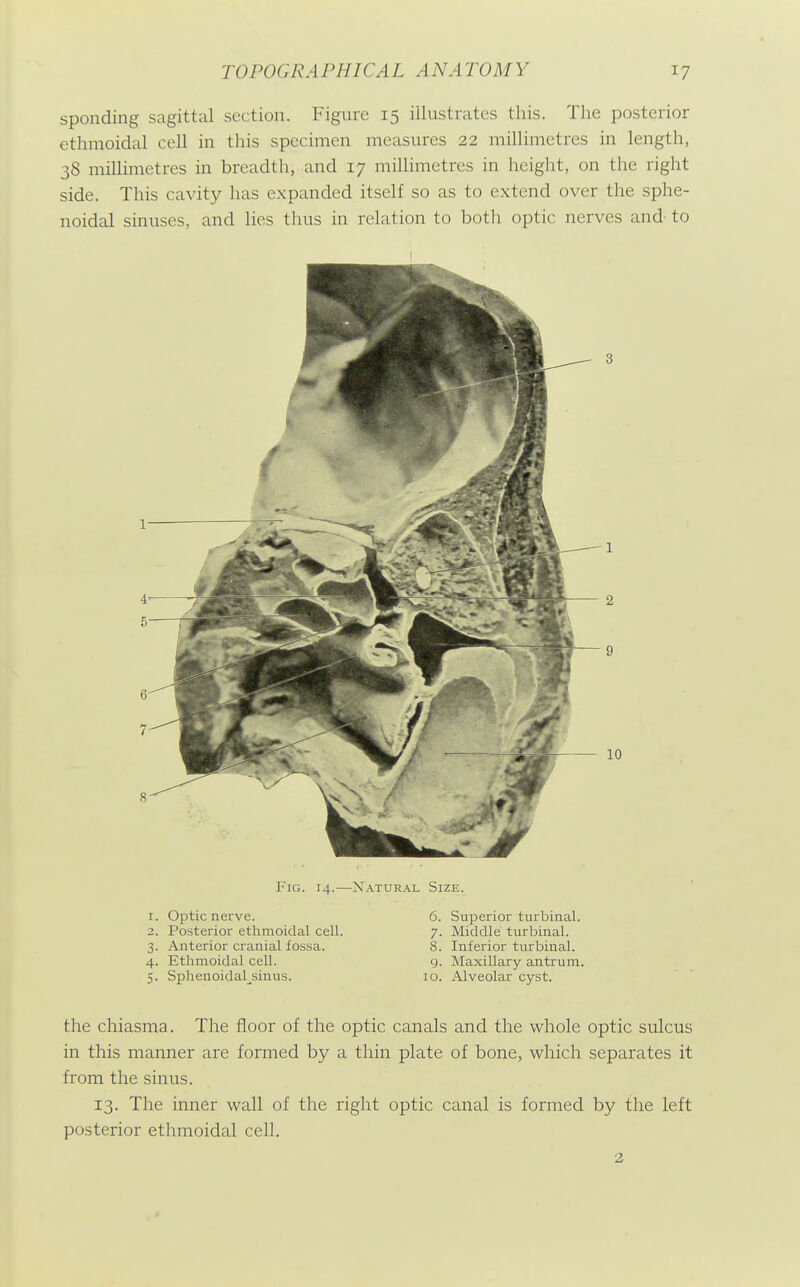 TOPOGRAPHICAL ANATOMY 17

sponding sagittal section. Figure 15 illustrates this. The posterior ethmoidal cell in this specimen measures 22 millimetres in length, 38 millimetres in breadth, and 17 millimetres in height, on the right side. This cavity has expanded itself so as to extend over the sphenoidal sinuses, and lies thus in relation to both optic nerves and to

3
1
1
4
2
5
9
6
7
10
8

Fig. 14.—Natural Size.

1. Optic nerve.
2. Posterior ethmoidal cell.
3. Anterior cranial fossa.
4. Ethmoidal cell.
5. Sphenoidal sinus.
6. Superior turbinal.
7. Middle turbinal.
8. Inferior turbinal.
9. Maxillary antrum.
10. Alveolar cyst.

the chiasma. The floor of the optic canals and the whole optic sulcus in this manner are formed by a thin plate of bone, which separates it from the sinus.

13. The inner wall of the right optic canal is formed by the left posterior ethmoidal cell.

2